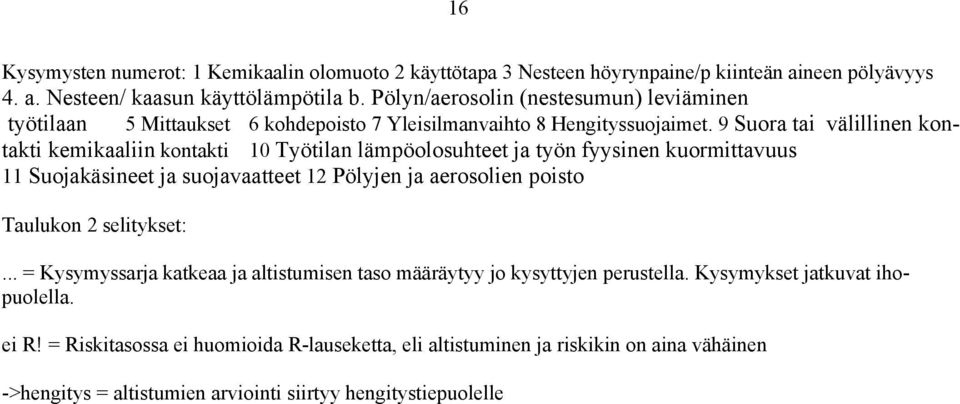 16

Kysymysten numerot: 1 Kemikaalin olomuoto 2 käyttötapa 3 Nesteen höyrynpaine/p kiinteän aineen pölyävyys 4. a. Nesteen/ kaasun käyttölämpötila b. Pölyn/aerosolin (nestesumun) leviäminen työtilaan 5 Mittaukset 6 kohdepoisto 7 Yleisilmanvaihto 8 Hengityssuojaimet. 9 Suora tai välillinen kontakti kemikaaliin kontakti 10 Työtilan lämpöolosuhteet ja työn fyysinen kuormittavuus 11 Suojakäsineet ja suojavaatteet 12 Pölyjen ja aerosolien poisto

Taulukon 2 selitykset:

... = Kysymyssarja katkeaa ja altistumisen taso määräytyy jo kysyttyjen perustella. Kysymykset jatkuvat ihopuolella.

ei R! = Riskitasossa ei huomioida R-lauseketta, eli altistuminen ja riskikin on aina vähäinen

->hengitys = altistumien arviointi siirtyy hengitystiepuolelle